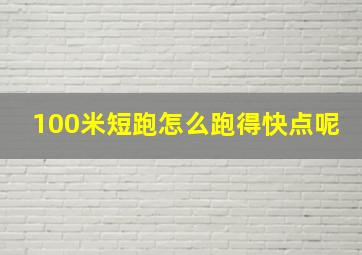 100米短跑怎么跑得快点呢